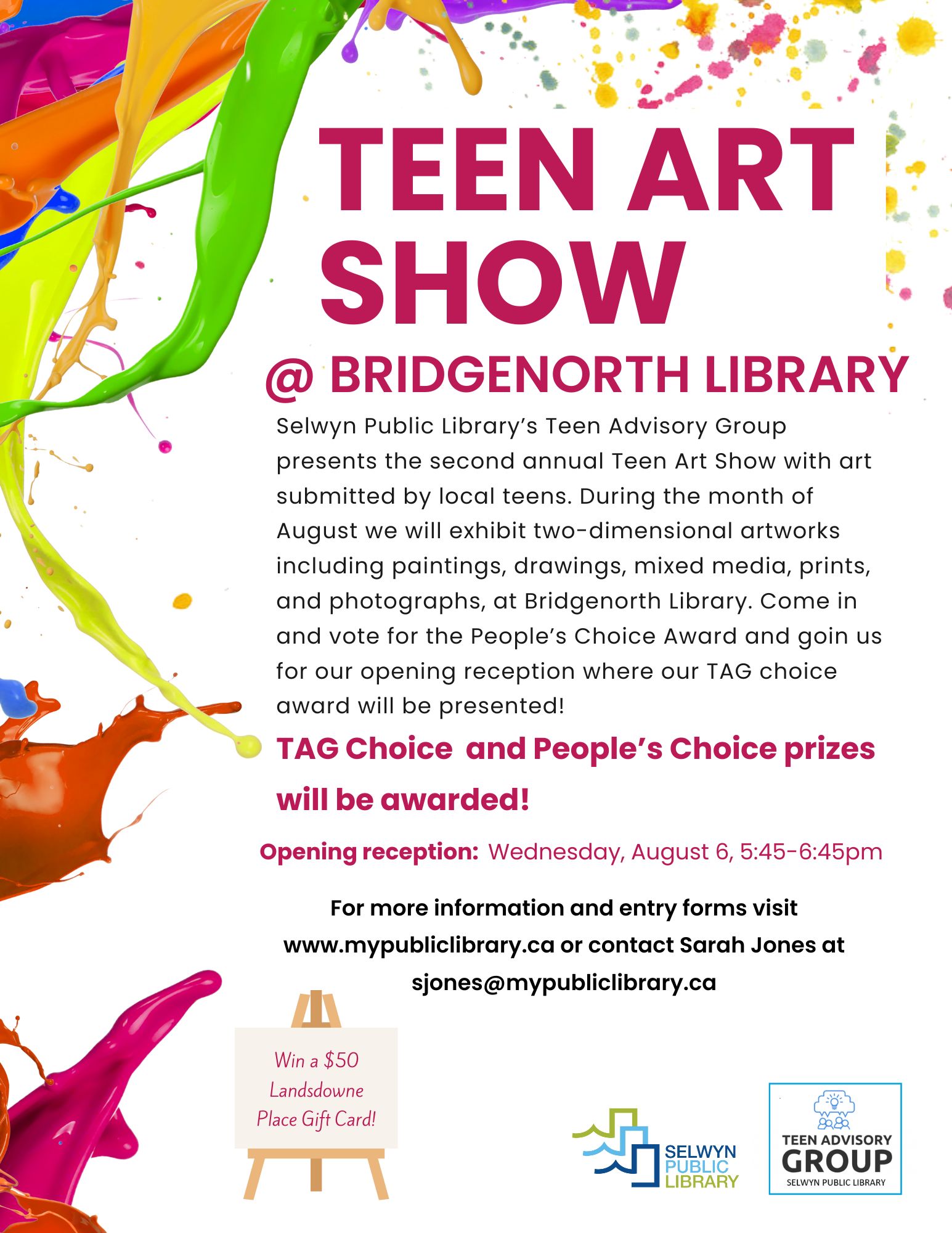 TEEN ART SHOW

@ BRIDGENORTH LIBRARY

Selwyn Public Library's Teen Advisory Group presents the second annual Teen Art Show with art submitted by local teens. During the month of August we will exhibit two-dimensional artworks including paintings, drawings, mixed media, prints, and photographs, at Bridgenorth Library. Come in and vote for the People's Choice Award and goin us for our opening reception where our TAG choice award will be presented!

TAG Choice and People's Choice prizes will be awarded!

Opening reception: Wednesday, August 6, 5:45-6:45pm

For more information and entry forms visit www.mypubliclibrary.ca or contact Sarah Jones at sjones@mypubliclibrary.ca

Win a $50 Landsdowne Place Gift Card!

SELWYN PUBLIC LIBRARY

TEEN ADVISORY GROUP
SELWYN PUBLIC LIBRARY